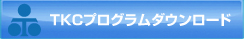 TKCプログラムダウンロード